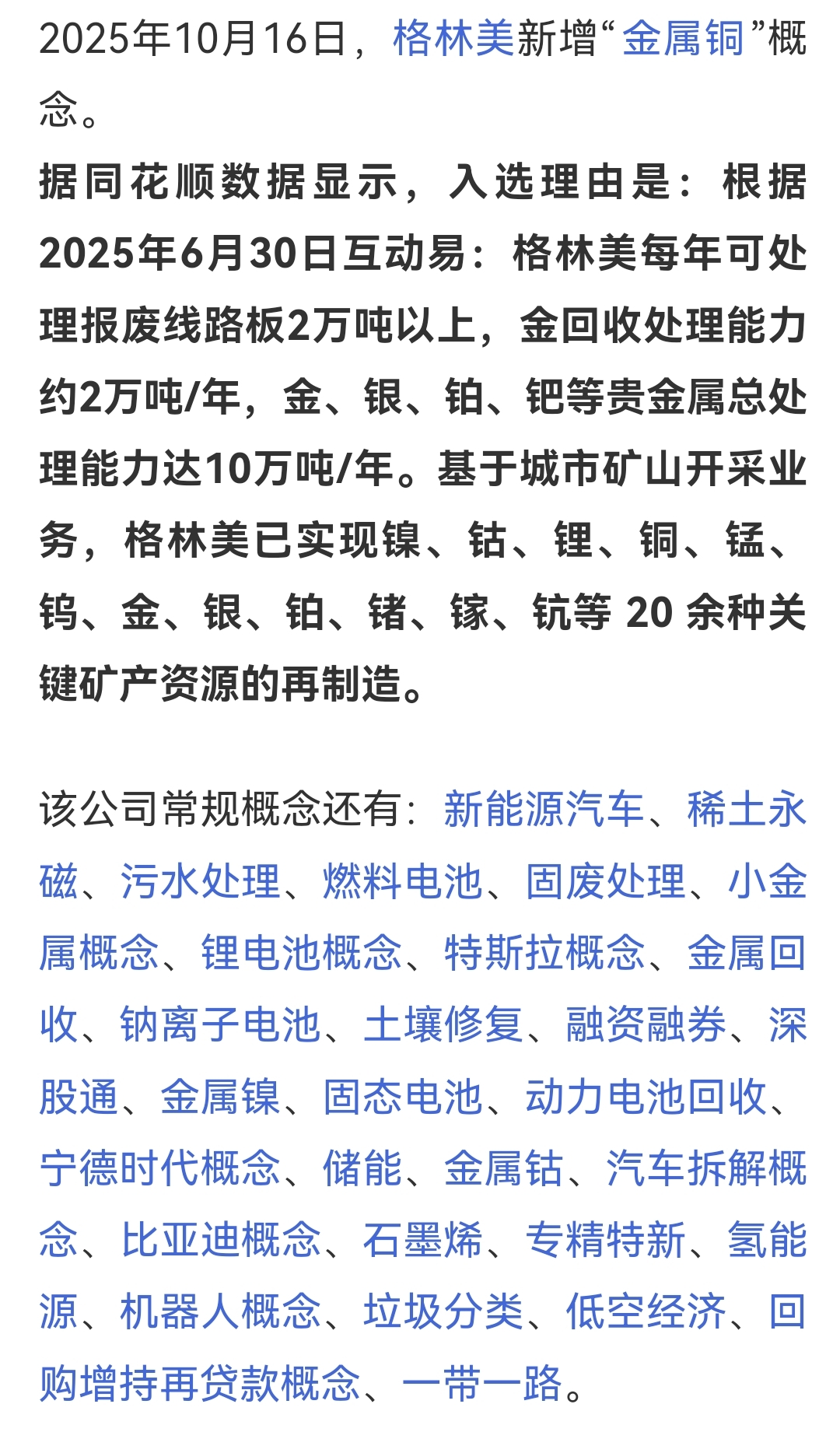 2025年10月16日，格林美新增“金属铜”概念。

据同花顺数据显示，入选理由是：根据2025年6月30日互动易：格林美每年可处理报废线路板2万吨以上，金回收处理能力约2万吨/年，金、银、铂、钯等贵金属总处理能力达10万吨/年。基于城市矿山开采业务，格林美已实现镍、钴、锂、铜、锰、钨、金、银、铂、锗、镓、钪等 20 余种关键矿产资源的再制造。

该公司常规概念还有：新能源汽车、稀土永磁、污水处理、燃料电池、固废处理、小金属概念、锂电池概念、特斯拉概念、金属回收、钠离子电池、土壤修复、融资融券、深股通、金属镍、固态电池、动力电池回收、宁德时代概念、储能、金属钴、汽车拆解概念、比亚迪概念、石墨烯、专精特新、氢能源、机器人概念、垃圾分类、低空经济、回购增持再贷款概念、一带一路。